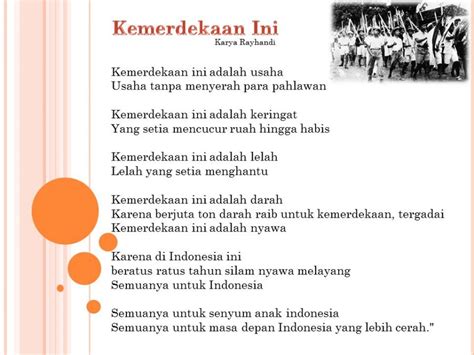 Kemerdekaan Ini
Karya Rayhandi

Kemerdekaan ini adalah usaha
Usaha tanpa menyerah para pahlawan

Kemerdekaan ini adalah keringat
Yang setia mencucur ruah hingga habis

Kemerdekaan ini adalah lelah
Lelah yang setia menghantu

Kemerdekaan ini adalah darah
Karena berjuta ton darah raib untuk kemerdekaan, tergadai
Kemerdekaan ini adalah nyawa

Karena di Indonesia ini
beratus ratus tahun silam nyawa melayang
Semuanya untuk Indonesia

Semuanya untuk senyum anak indonesia
Semuanya untuk masa depan Indonesia yang lebih cerah."